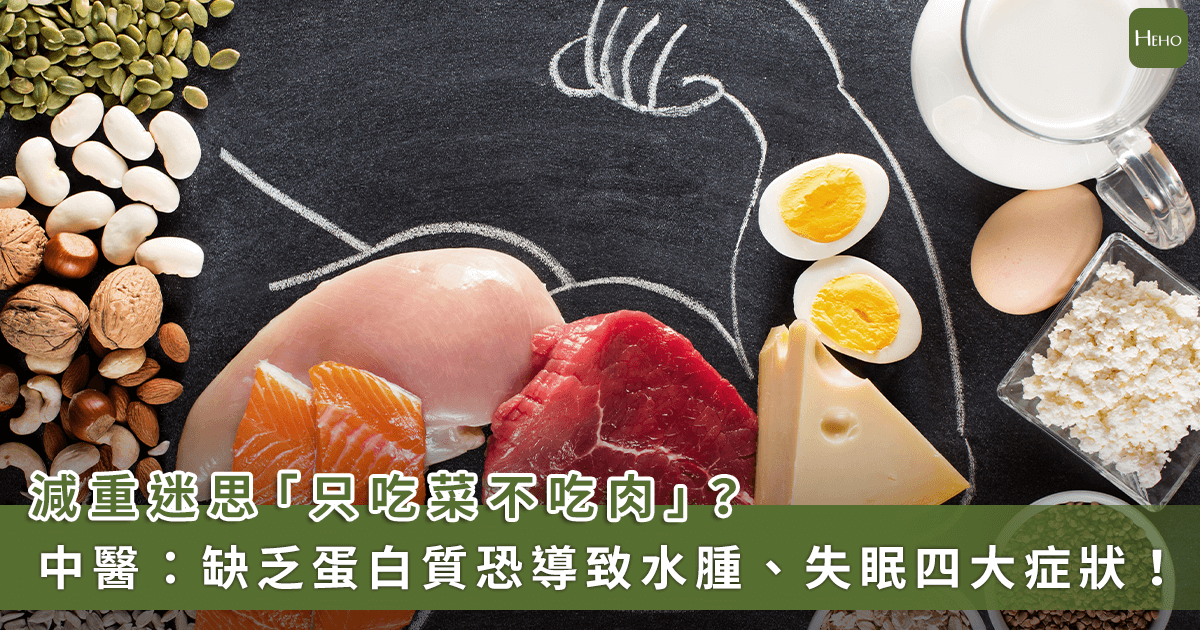 HEHO

減重迷思「只吃菜不吃肉」？

中醫：缺乏蛋白質恐導致水腫、失眠四大症狀！